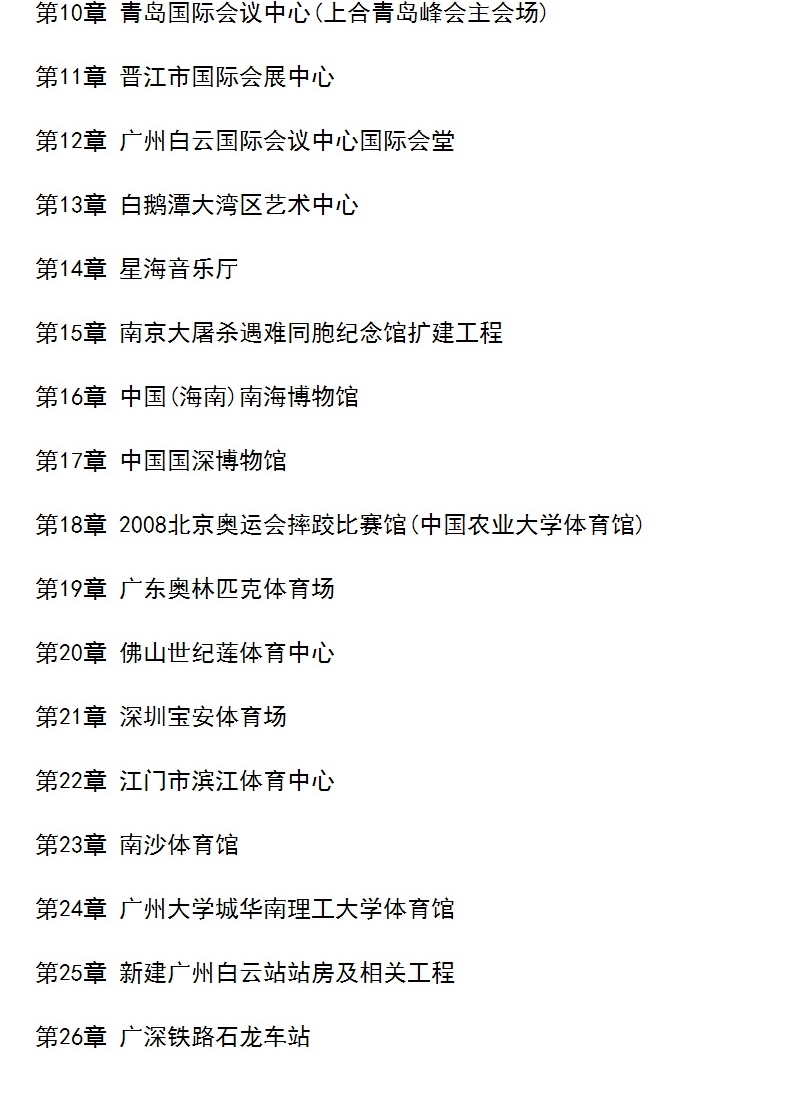 第10章 青岛国际会议中心(上合青岛峰会主会场)

第11章 晋江市国际会展中心

第12章 广州白云国际会议中心国际会堂

第13章 白鹅潭大湾区艺术中心

第14章 星海音乐厅

第15章 南京大屠杀遇难同胞纪念馆扩建工程

第16章 中国(海南)南海博物馆

第17章 中国国深博物馆

第18章 2008北京奥运会摔跤比赛馆(中国农业大学体育馆)

第19章 广东奥林匹克体育场

第20章 佛山世纪莲体育中心

第21章 深圳宝安体育场

第22章 江门市滨江体育中心

第23章 南沙体育馆

第24章 广州大学城华南理工大学体育馆

第25章 新建广州白云站站房及相关工程

第26章 广深铁路石龙车站